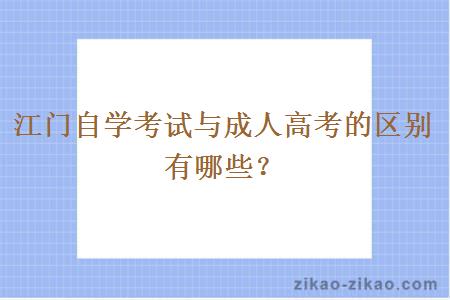 江门自学考试与成人高考的区别有哪些？

zikao-zikao.com